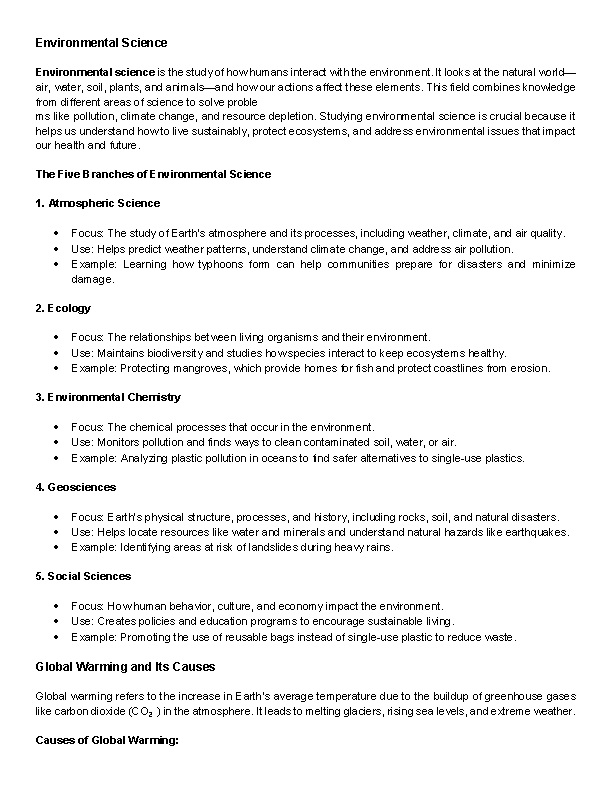 Environmental Science

Environmental science is the study of how humans interact with the environment. It looks at the natural world—air, water, soil, plants, and animals—and how our actions affect these elements. This field combines knowledge from different areas of science to solve proble
ms like pollution, climate change, and resource depletion. Studying environmental science is crucial because it helps us understand how to live sustainably, protect ecosystems, and address environmental issues that impact our health and future.

The Five Branches of Environmental Science

1. Atmospheric Science

• Focus: The study of Earth's atmosphere and its processes, including weather, climate, and air quality.
• Use: Helps predict weather patterns, understand climate change, and address air pollution.
• Example: Learning how typhoons form can help communities prepare for disasters and minimize damage.

2. Ecology

• Focus: The relationships between living organisms and their environment.
• Use: Maintains biodiversity and studies how species interact to keep ecosystems healthy.
• Example: Protecting mangroves, which provide homes for fish and protect coastlines from erosion.

3. Environmental Chemistry

• Focus: The chemical processes that occur in the environment.
• Use: Monitors pollution and finds ways to clean contaminated soil, water, or air.
• Example: Analyzing plastic pollution in oceans to find safer alternatives to single-use plastics.

4. Geosciences

• Focus: Earth's physical structure, processes, and history, including rocks, soil, and natural disasters.
• Use: Helps locate resources like water and minerals and understand natural hazards like earthquakes.
• Example: Identifying areas at risk of landslides during heavy rains.

5. Social Sciences

• Focus: How human behavior, culture, and economy impact the environment.
• Use: Creates policies and education programs to encourage sustainable living.
• Example: Promoting the use of reusable bags instead of single-use plastic to reduce waste.

Global Warming and Its Causes

Global warming refers to the increase in Earth's average temperature due to the buildup of greenhouse gases like carbon dioxide ($CO_2$) in the atmosphere. It leads to melting glaciers, rising sea levels, and extreme weather.

Causes of Global Warming: